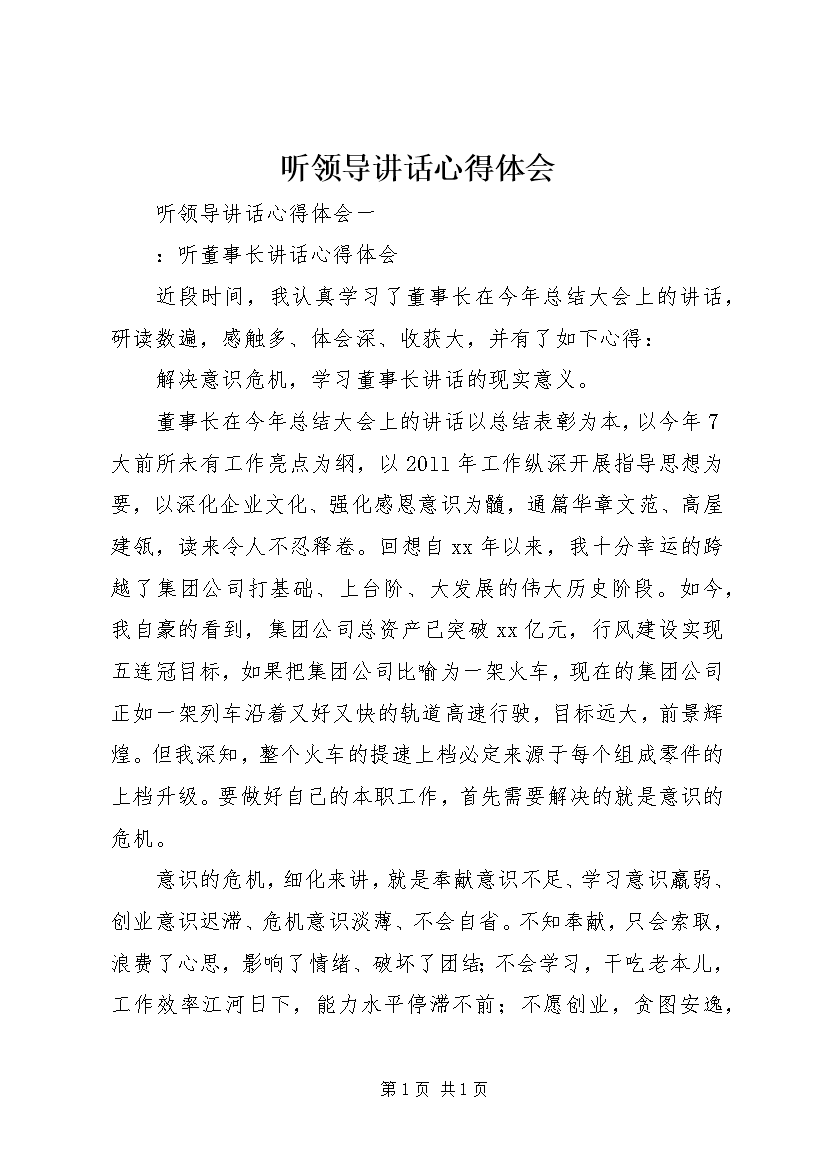 听领导讲话心得体会

听领导讲话心得体会一

：听董事长讲话心得体会

近段时间，我认真学习了董事长在今年总结大会上的讲话，研读数遍，感触多、体会深、收获大，并有了如下心得：

解决意识危机，学习董事长讲话的现实意义。

董事长在今年总结大会上的讲话以总结表彰为本，以今年7大前所未有工作亮点为纲，以2011年工作纵深开展指导思想为要，以深化企业文化、强化感恩意识为髓，通篇华章文范、高屋建瓴，读来令人不忍释卷。回想自xx年以来，我十分幸运的跨越了集团公司打基础、上台阶、大发展的伟大历史阶段。如今，我自豪的看到，集团公司总资产已突破xx亿元，行风建设实现五连冠目标，如果把集团公司比喻为一架火车，现在的集团公司正如一架列车沿着又好又快的轨道高速行驶，目标远大，前景辉煌。但我深知，整个火车的提速上档必定来源于每个组成零件的上档升级。要做好自己的本职工作，首先需要解决的就是意识的危机。

意识的危机，细化来讲，就是奉献意识不足、学习意识羸弱、创业意识迟滞、危机意识淡薄、不会自省。不知奉献，只会索取，浪费了心思，影响了情绪、破坏了团结；不会学习，干吃老本儿，工作效率江河日下，能力水平停滞不前；不愿创业，贪图安逸，

第1页 共1页